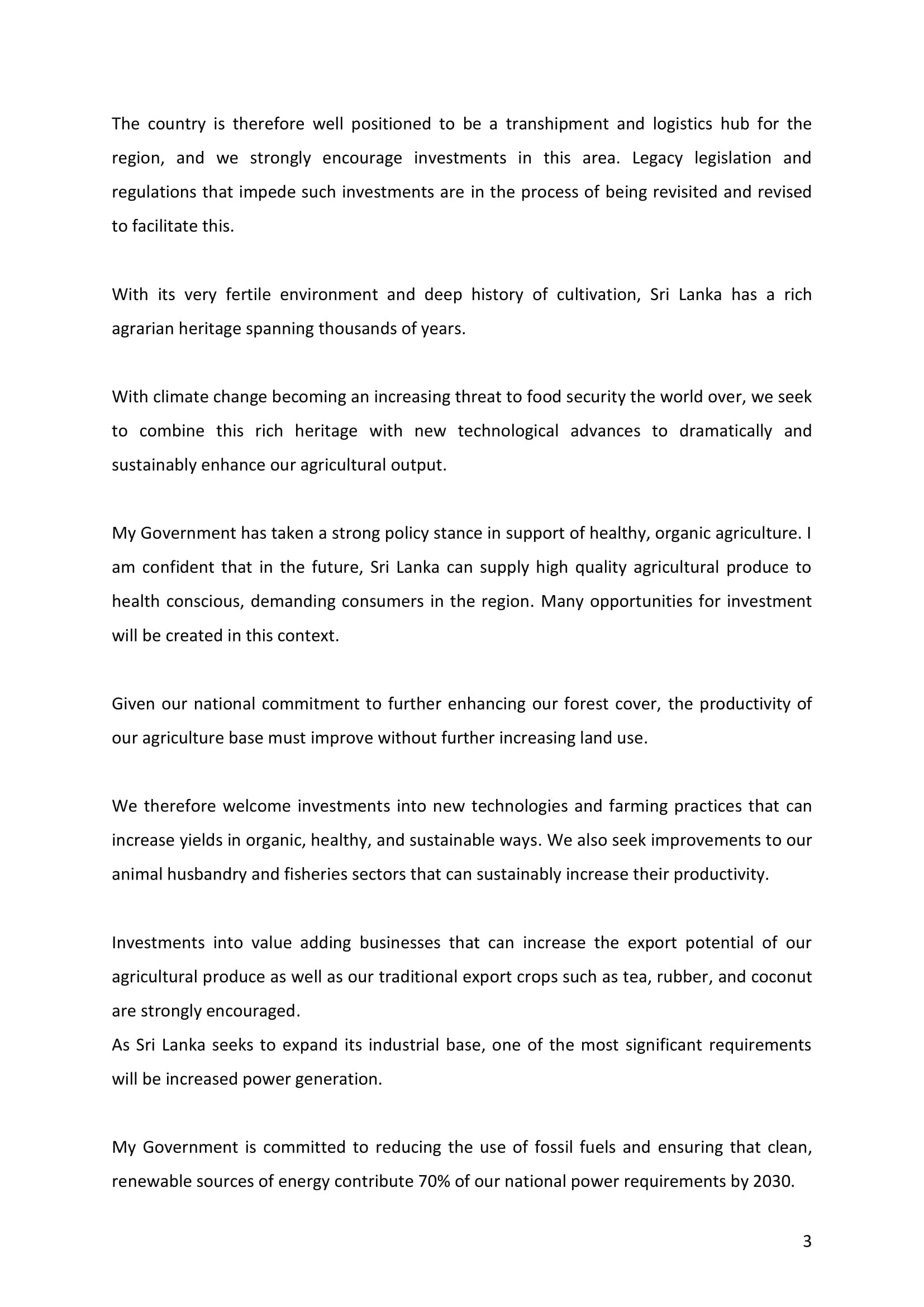 The country is therefore well positioned to be a transhipment and logistics hub for the region, and we strongly encourage investments in this area. Legacy legislation and regulations that impede such investments are in the process of being revisited and revised to facilitate this.

With its very fertile environment and deep history of cultivation, Sri Lanka has a rich agrarian heritage spanning thousands of years.

With climate change becoming an increasing threat to food security the world over, we seek to combine this rich heritage with new technological advances to dramatically and sustainably enhance our agricultural output.

My Government has taken a strong policy stance in support of healthy, organic agriculture. I am confident that in the future, Sri Lanka can supply high quality agricultural produce to health conscious, demanding consumers in the region. Many opportunities for investment will be created in this context.

Given our national commitment to further enhancing our forest cover, the productivity of our agriculture base must improve without further increasing land use.

We therefore welcome investments into new technologies and farming practices that can increase yields in organic, healthy, and sustainable ways. We also seek improvements to our animal husbandry and fisheries sectors that can sustainably increase their productivity.

Investments into value adding businesses that can increase the export potential of our agricultural produce as well as our traditional export crops such as tea, rubber, and coconut are strongly encouraged.
As Sri Lanka seeks to expand its industrial base, one of the most significant requirements will be increased power generation.

My Government is committed to reducing the use of fossil fuels and ensuring that clean, renewable sources of energy contribute 70% of our national power requirements by 2030.

3